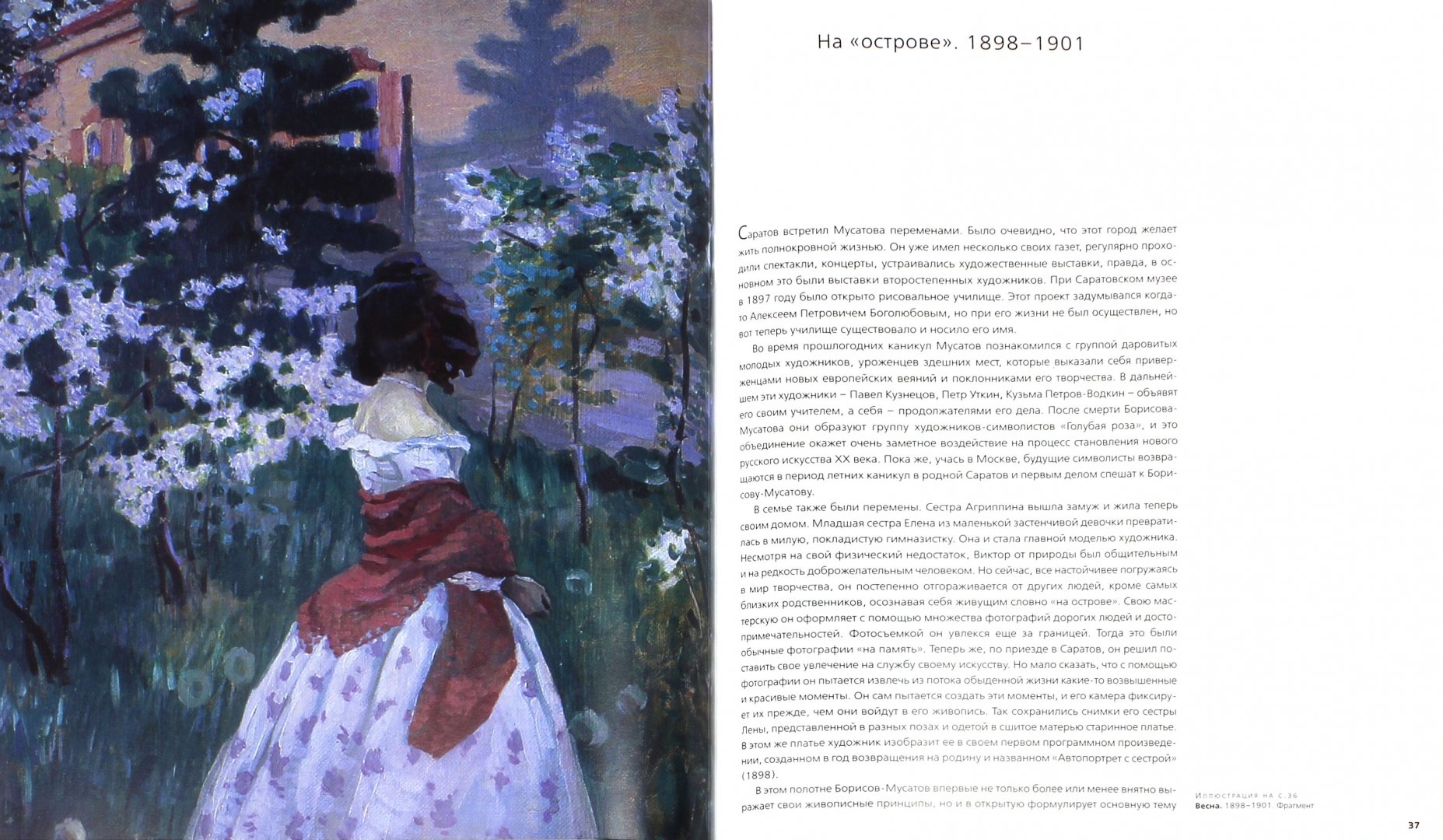 На «острове». 1898–1901

Саратов встретил Мусатова переменами. Было очевидно, что этот город желает жить полнокровной жизнью. Он уже имел несколько своих газет, регулярно проходили спектакли, концерты, устраивались художественные выставки, правда, в основном это были выставки второстепенных художников. При Саратовском музее в 1897 году было открыто рисовальное училище. Этот проект задумывался когда-то Алексеем Петровичем Боголюбовым, но при его жизни не был осуществлен, но вот теперь училище существовало и носило его имя.

Во время прошлогодних каникул Мусатов познакомился с группой даровитых молодых художников, уроженцев здешних мест, которые выказали себя приверженцами новых европейских веяний и поклонниками его творчества. В дальнейшем эти художники – Павел Кузнецов, Петр Уткин, Кузьма Петров-Водкин – объявят его своим учителем, а себя – продолжателями его дела. После смерти Борисова-Мусатова они образуют группу художников-символистов «Голубая роза», и это объединение окажет очень заметное воздействие на процесс становления нового русского искусства XX века. Пока же, учась в Москве, будущие символисты возвращаются в период летних каникул в родной Саратов и первым делом спешат к Борисову-Мусатову.

В семье также были перемены. Сестра Агриппина вышла замуж и жила теперь своим домом. Младшая сестра Елена из маленькой застенчивой девочки превратилась в милую, покладистую гимназистку. Она и стала главной моделью художника. Несмотря на свой физический недостаток, Виктор от природы был общительным и на редкость доброжелательным человеком. Но сейчас, все настойчивее погружаясь в мир творчества, он постепенно отгораживается от других людей, кроме самых близких родственников, осознавая себя живущим словно «на острове». Свою мастерскую он оформляет с помощью множества фотографий дорогих людей и достопримечательностей. Фотосъемкой он увлекся еще за границей. Тогда это были обычные фотографии «на память». Теперь же, по приезде в Саратов, он решил поставить свое увлечение на службу своему искусству. Но мало сказать, что с помощью фотографии он пытается извлечь из потока обыденной жизни какие-то возвышенные и красивые моменты. Он сам пытается создать эти моменты, и его камера фиксирует их прежде, чем они войдут в его живопись. Так сохранились снимки его сестры Лены, представленной в разных позах и одетой в сшитое матерью старинное платье. В этом же платье художник изобразит ее в своем первом программном произведении, созданном в год возвращения на родину и названном «Автопортрет с сестрой» (1898).

В этом полотне Борисов-Мусатов впервые не только более или менее внятно выражает свои живописные принципы, но и в открытую формулирует основную тему

Иллюстрация на с.36
Весна. 1898–1901. Фрагмент

37